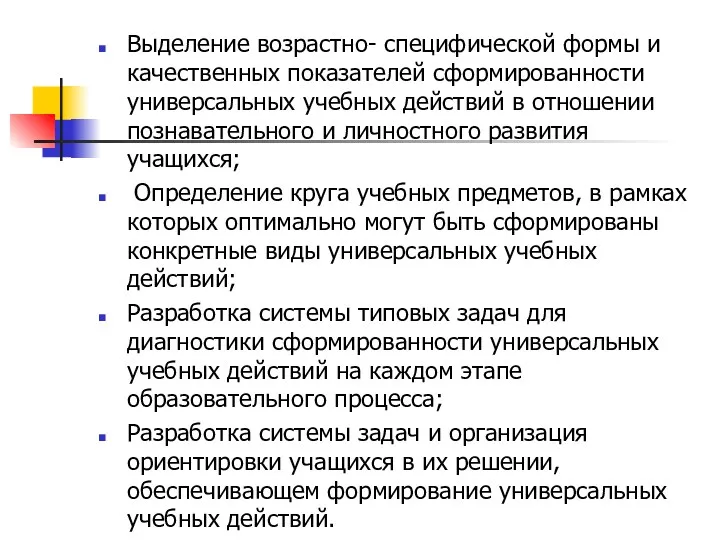 Выделение возрастно- специфической формы и качественных показателей сформированности универсальных учебных действий в отношении познавательного и личностного развития учащихся;

Определение круга учебных предметов, в рамках которых оптимально могут быть сформированы конкретные виды универсальных учебных действий;

Разработка системы типовых задач для диагностики сформированности универсальных учебных действий на каждом этапе образовательного процесса;

Разработка системы задач и организация ориентировки учащихся в их решении, обеспечивающем формирование универсальных учебных действий.